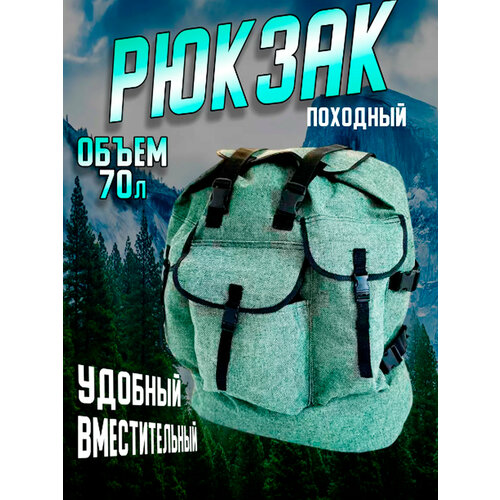 РЮКЗАК
ПОХОДНЫЙ

ОБЪЕМ
70л

УДОБНЫЙ
ВМЕСТИТЕЛЬНЫЙ